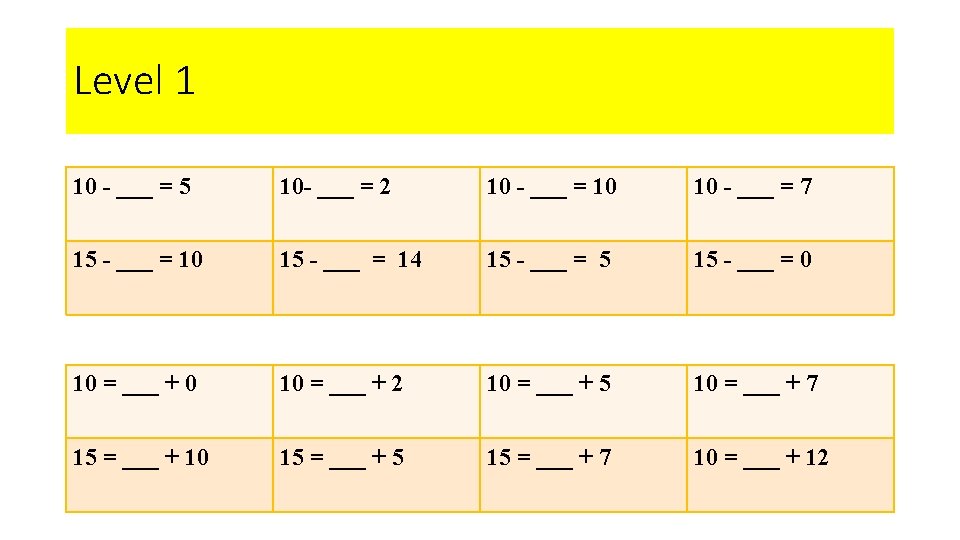 Level 1

| | | | |
|---|---|---|---|
| 10 - ___ = 5 | 10- ___ = 2 | 10 - ___ = 10 | 10 - ___ = 7 |
| 15 - ___ = 10 | 15 - ___ = 14 | 15 - ___ = 5 | 15 - ___ = 0 |

| | | | |
|---|---|---|---|
| 10 = ___ + 0 | 10 = ___ + 2 | 10 = ___ + 5 | 10 = ___ + 7 |
| 15 = ___ + 10 | 15 = ___ + 5 | 15 = ___ + 7 | 10 = ___ + 12 |